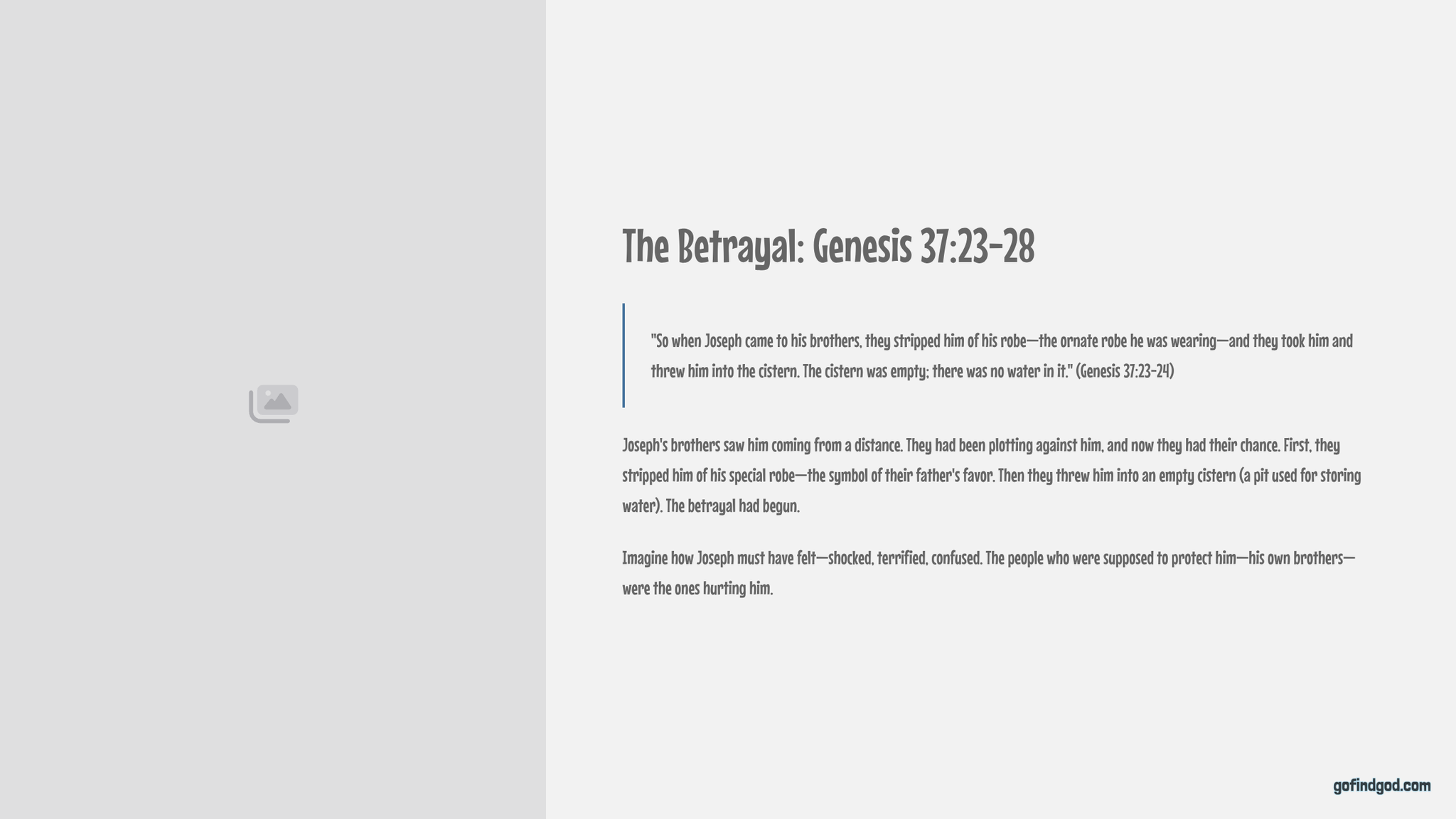 The Betrayal: Genesis 37:23-28

"So when Joseph came to his brothers, they stripped him of his robe—the ornate robe he was wearing—and they took him and threw him into the cistern. The cistern was empty; there was no water in it." (Genesis 37:23-24)

Joseph's brothers saw him coming from a distance. They had been plotting against him, and now they had their chance. First, they stripped him of his special robe—the symbol of their father's favor. Then they threw him into an empty cistern (a pit used for storing water). The betrayal had begun.

Imagine how Joseph must have felt—shocked, terrified, confused. The people who were supposed to protect him—his own brothers—were the ones hurting him.

gofindgod.com